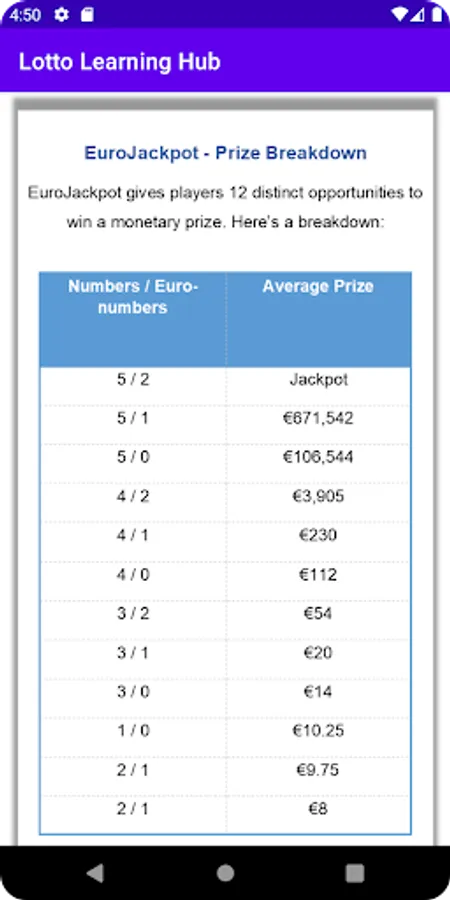 4:50

Lotto Learning Hub

EuroJackpot - Prize Breakdown

EuroJackpot gives players 12 distinct opportunities to win a monetary prize. Here's a breakdown:

| Numbers / Euro-numbers | Average Prize |
|---|---|
| 5 / 2 | Jackpot |
| 5 / 1 | €671,542 |
| 5 / 0 | €106,544 |
| 4 / 2 | €3,905 |
| 4 / 1 | €230 |
| 4 / 0 | €112 |
| 3 / 2 | €54 |
| 3 / 1 | €20 |
| 3 / 0 | €14 |
| 1 / 0 | €10.25 |
| 2 / 1 | €9.75 |
| 2 / 1 | €8 |